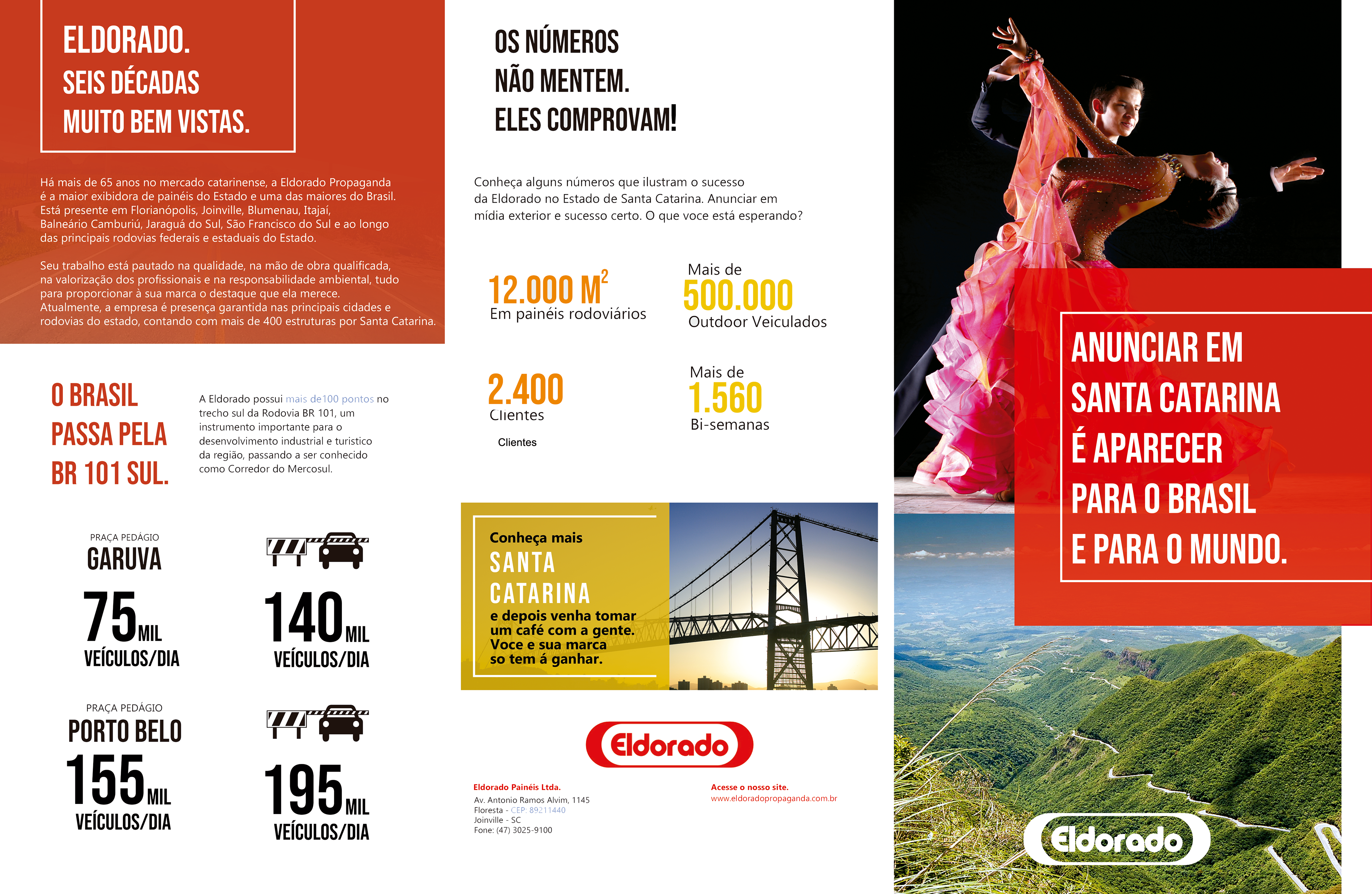 ELDORADO.
SEIS DÉCADAS
MUITO BEM VISTAS.

Há mais de 65 anos no mercado catarinense, a Eldorado Propaganda é a maior exibidora de painéis do Estado e uma das maiores do Brasil. Está presente em Florianópolis, Joinville, Blumenau, Itajaí, Balneário Camburiú, Jaraguá do Sul, São Francisco do Sul e ao longo das principais rodovias federais e estaduais do Estado.

Seu trabalho está pautado na qualidade, na mão de obra qualificada, na valorização dos profissionais e na responsabilidade ambiental, tudo para proporcionar à sua marca o destaque que ela merece. Atualmente, a empresa é presença garantida nas principais cidades e rodovias do estado, contando com mais de 400 estruturas por Santa Catarina.

O BRASIL
PASSA PELA
BR 101 SUL.

A Eldorado possui mais de100 pontos no trecho sul da Rodovia BR 101, um instrumento importante para o desenvolvimento industrial e turistico da região, passando a ser conhecido como Corredor do Mercosul.

PRAÇA PEDÁGIO
GARUVA
75 MIL
VEÍCULOS/DIA

140 MIL
VEÍCULOS/DIA

PRAÇA PEDÁGIO
PORTO BELO
155 MIL
VEÍCULOS/DIA

195 MIL
VEÍCULOS/DIA

OS NÚMEROS
NÃO MENTEM.
ELES COMPROVAM!

Conheça alguns números que ilustram o sucesso da Eldorado no Estado de Santa Catarina. Anunciar em mídia exterior e sucesso certo. O que voce está esperando?

12.000 M$^2$
Em painéis rodoviários

Mais de
500.000
Outdoor Veiculados

2.400
Clientes

Clientes

Mais de
1.560
Bi-semanas

Conheça mais
SANTA
CATARINA
e depois venha tomar um café com a gente. Voce e sua marca so tem á ganhar.

Eldorado

Eldorado Painéis Ltda.
Av. Antonio Ramos Alvim, 1145
Floresta - CEP: 89211440
Joinville - SC
Fone: (47) 3025-9100

Acesse o nosso site.
www.eldoradopropaganda.com.br

ANUNCIAR EM
SANTA CATARINA
É APARECER
PARA O BRASIL
E PARA O MUNDO.

Eldorado